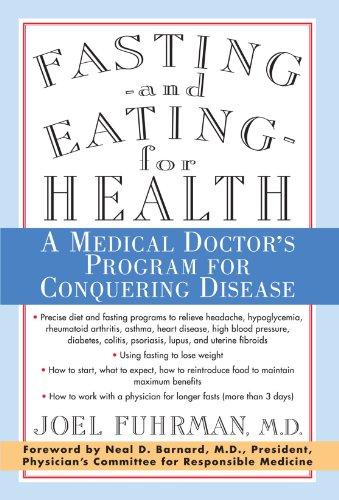 FASTING
-and
EATING-
for
HEALTH

A MEDICAL DOCTOR'S PROGRAM FOR CONQUERING DISEASE

• Precise diet and fasting programs to relieve headache, hypoglycemia, rheumatoid arthritis, asthma, heart disease, high blood pressure, diabetes, colitis, psoriasis, lupus, and uterine fibroids

• Using fasting to lose weight

• How to start, what to expect, how to reintroduce food to maintain maximum benefits

• How to work with a physician for longer fasts (more than 3 days)

JOEL FUHRMAN, M.D.

Foreword by Neal D. Barnard, M.D., President, Physician's Committee for Responsible Medicine